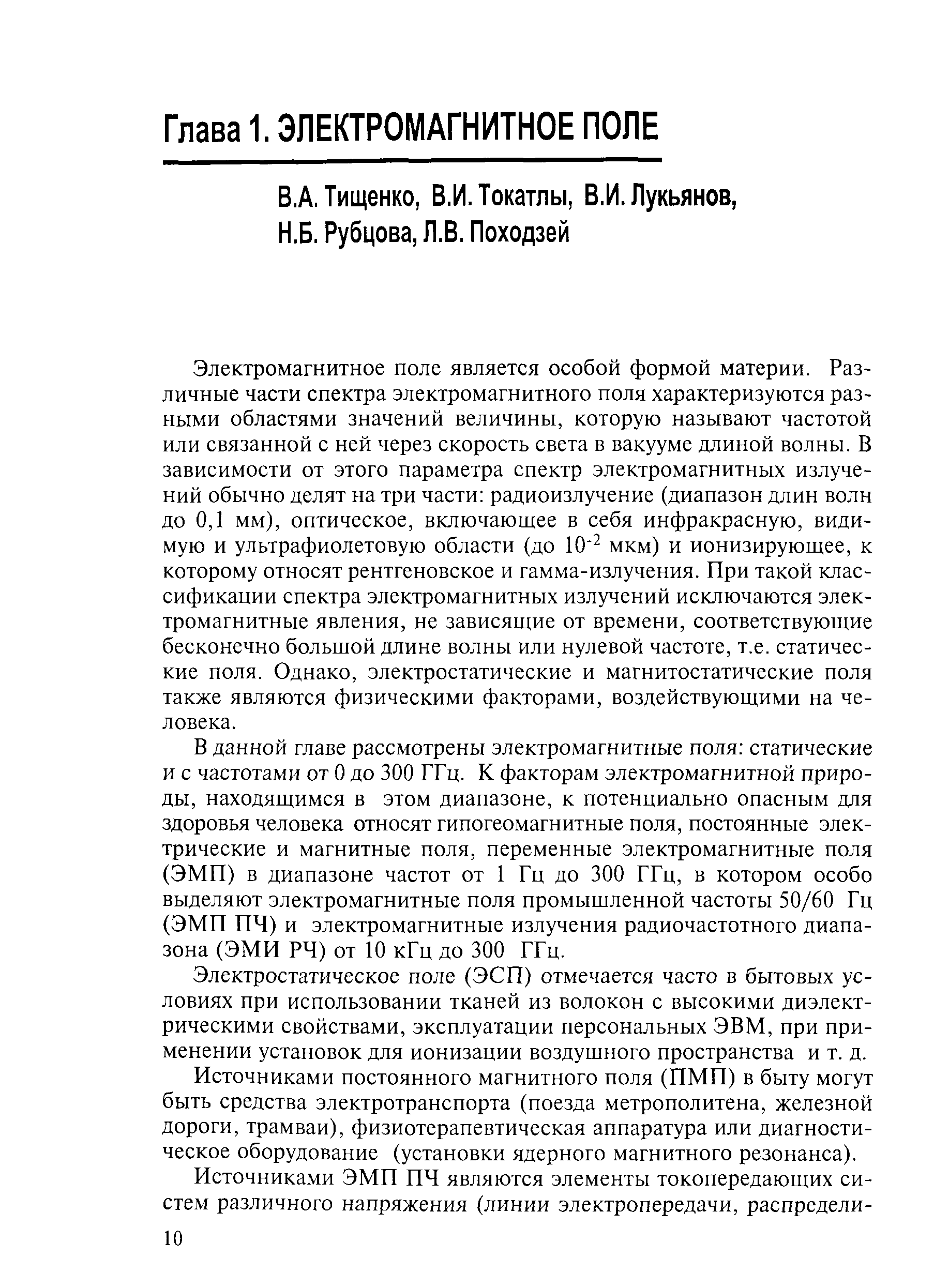 Глава 1. ЭЛЕКТРОМАГНИТНОЕ ПОЛЕ

В.А. Тищенко, В.И. Токатлы, В.И. Лукьянов, Н.Б. Рубцова, Л.В. Походзей

Электромагнитное поле является особой формой материи. Различные части спектра электромагнитного поля характеризуются разными областями значений величины, которую называют частотой или связанной с ней через скорость света в вакууме длиной волны. В зависимости от этого параметра спектр электромагнитных излучений обычно делят на три части: радиоизлучение (диапазон длин волн до 0,1 мм), оптическое, включающее в себя инфракрасную, видимую и ультрафиолетовую области (до $10^{-2}$ мкм) и ионизирующее, к которому относят рентгеновское и гамма-излучения. При такой классификации спектра электромагнитных излучений исключаются электромагнитные явления, не зависящие от времени, соответствующие бесконечно большой длине волны или нулевой частоте, т.е. статические поля. Однако, электростатические и магнитостатические поля также являются физическими факторами, воздействующими на человека.

В данной главе рассмотрены электромагнитные поля: статические и с частотами от 0 до 300 ГГц. К факторам электромагнитной природы, находящимся в этом диапазоне, к потенциально опасным для здоровья человека относят гипогеомагнитные поля, постоянные электрические и магнитные поля, переменные электромагнитные поля (ЭМП) в диапазоне частот от 1 Гц до 300 ГГц, в котором особо выделяют электромагнитные поля промышленной частоты 50/60 Гц (ЭМП ПЧ) и электромагнитные излучения радиочастотного диапазона (ЭМИ РЧ) от 10 кГц до 300 ГГц.

Электростатическое поле (ЭСП) отмечается часто в бытовых условиях при использовании тканей из волокон с высокими диэлектрическими свойствами, эксплуатации персональных ЭВМ, при применении установок для ионизации воздушного пространства и т. д.

Источниками постоянного магнитного поля (ПМП) в быту могут быть средства электротранспорта (поезда метрополитена, железной дороги, трамваи), физиотерапевтическая аппаратура или диагностическое оборудование (установки ядерного магнитного резонанса).

Источниками ЭМП ПЧ являются элементы токопередающих систем различного напряжения (линии электропередачи, распредели-

10